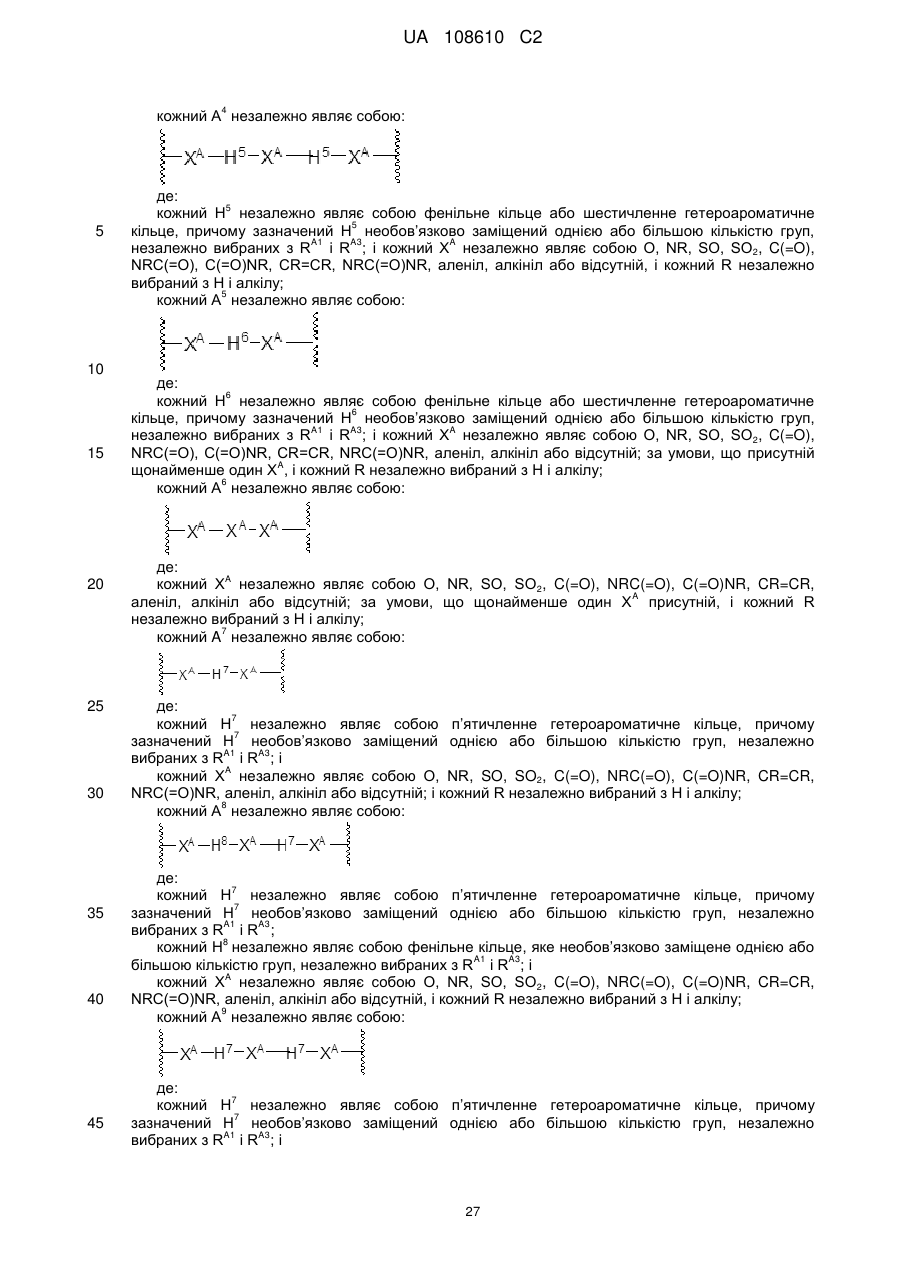 UA 108610 C2

кожний $A^4$ незалежно являє собою:

$-X^A-H^5-X^A-H^5-X^A-$

де:

кожний $H^5$ незалежно являє собою фенільне кільце або шестичленне гетероароматичне кільце, причому зазначений $H^5$ необов'язково заміщений однією або більшою кількістю груп, незалежно вибраних з $R^{A1}$ і $R^{A3}$; і кожний $X^A$ незалежно являє собою O, NR, SO, $SO_2$, C(=O), NRC(=O), C(=O)NR, CR=CR, NRC(=O)NR, аленіл, алкініл або відсутній, і кожний R незалежно вибраний з H і алкілу;

5

кожний $A^5$ незалежно являє собою:

$-X^A-H^6-X^A-$

10

де:

кожний $H^6$ незалежно являє собою фенільне кільце або шестичленне гетероароматичне кільце, причому зазначений $H^6$ необов'язково заміщений однією або більшою кількістю груп, незалежно вибраних з $R^{A1}$ і $R^{A3}$; і кожний $X^A$ незалежно являє собою O, NR, SO, $SO_2$, C(=O), NRC(=O), C(=O)NR, CR=CR, NRC(=O)NR, аленіл, алкініл або відсутній; за умови, що присутній щонайменше один $X^A$, і кожний R незалежно вибраний з H і алкілу;

15

кожний $A^6$ незалежно являє собою:

$-X^A-X^A-X^A-$

де:

20

кожний $X^A$ незалежно являє собою O, NR, SO, $SO_2$, C(=O), NRC(=O), C(=O)NR, CR=CR, аленіл, алкініл або відсутній; за умови, що щонайменше один $X^A$ присутній, і кожний R незалежно вибраний з H і алкілу;

кожний $A^7$ незалежно являє собою:

$-X^A-H^7-X^A-$

25

де:

кожний $H^7$ незалежно являє собою п'ятичленне гетероароматичне кільце, причому зазначений $H^7$ необов'язково заміщений однією або більшою кількістю груп, незалежно вибраних з $R^{A1}$ і $R^{A3}$; і

кожний $X^A$ незалежно являє собою O, NR, SO, $SO_2$, C(=O), NRC(=O), C(=O)NR, CR=CR, NRC(=O)NR, аленіл, алкініл або відсутній; і кожний R незалежно вибраний з H і алкілу;

30

кожний $A^8$ незалежно являє собою:

$-X^A-H^8-X^A-H^7-X^A-$

де:

кожний $H^7$ незалежно являє собою п'ятичленне гетероароматичне кільце, причому зазначений $H^7$ необов'язково заміщений однією або більшою кількістю груп, незалежно вибраних з $R^{A1}$ і $R^{A3}$;

35

кожний $H^8$ незалежно являє собою фенільне кільце, яке необов'язково заміщене однією або більшою кількістю груп, незалежно вибраних з $R^{A1}$ і $R^{A3}$; і

кожний $X^A$ незалежно являє собою O, NR, SO, $SO_2$, C(=O), NRC(=O), C(=O)NR, CR=CR, NRC(=O)NR, аленіл, алкініл або відсутній, і кожний R незалежно вибраний з H і алкілу;

40

кожний $A^9$ незалежно являє собою:

$-X^A-H^7-X^A-H^7-X^A-$

де:

кожний $H^7$ незалежно являє собою п'ятичленне гетероароматичне кільце, причому зазначений $H^7$ необов'язково заміщений однією або більшою кількістю груп, незалежно вибраних з $R^{A1}$ і $R^{A3}$; і

45

27